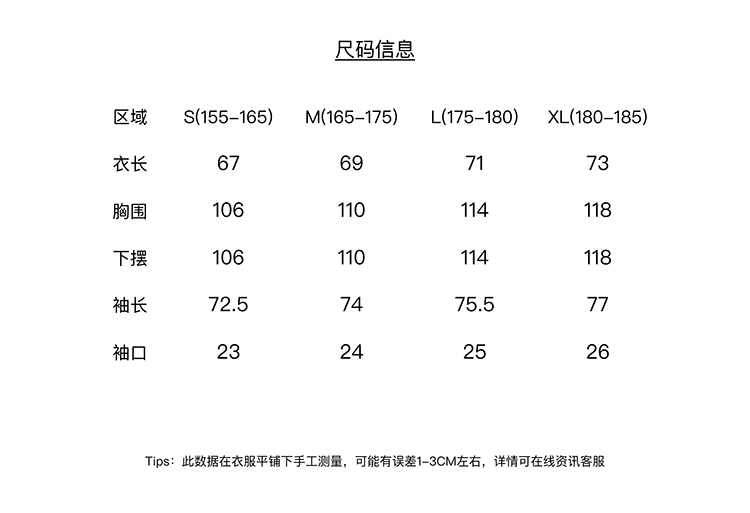 尺码信息

| 区域 | S(155-165) | M(165-175) | L(175-180) | XL(180-185) |
|---|---|---|---|---|
| 衣长 | 67 | 69 | 71 | 73 |
| 胸围 | 106 | 110 | 114 | 118 |
| 下摆 | 106 | 110 | 114 | 118 |
| 袖长 | 72.5 | 74 | 75.5 | 77 |
| 袖口 | 23 | 24 | 25 | 26 |

Tips：此数据在衣服平铺下手工测量，可能有误差1-3CM左右，详情可在线资讯客服